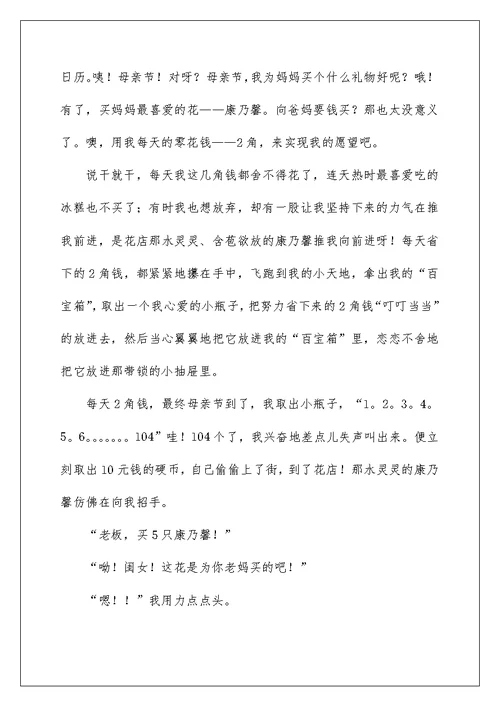 日历。咦！母亲节！对呀？母亲节，我为妈妈买个什么礼物好呢？哦！有了，买妈妈最喜爱的花——康乃馨。向爸爸要钱买？那也太没意义了。噢，用我每天的零花钱——2角，来实现我的愿望吧。

说干就干，每天我这几角钱都舍不得花了，连天热时最喜爱吃的冰糕也不买了；有时我也想放弃，却有一股让我坚持下来的力气在推我前进，是花店那水灵灵、含苞欲放的康乃馨推我向前进呀！每天省下的2角钱，都紧紧地攥在手中，飞跑到我的小天地，拿出我的“百宝箱”，取出一个我心爱的小瓶子，把努力省下来的2角钱“叮叮当当”的放进去，然后当心翼翼地把它放进我的“百宝箱”里，恋恋不舍地把它放进那带锁的小抽屉里。

每天2角钱，最终母亲节到了，我取出小瓶子，“1。2。3。4。5。6。。。。。。104”哇！104个了，我兴奋地差点儿失声叫出来。便立刻取出10元钱的硬币，自己偷偷上了街，到了花店！那水灵灵的康乃馨仿佛在向我招手。

“老板，买5只康乃馨！”

“呦！闺女！这花是为你老妈买的吧！”

“嗯！！”我用力点点头。